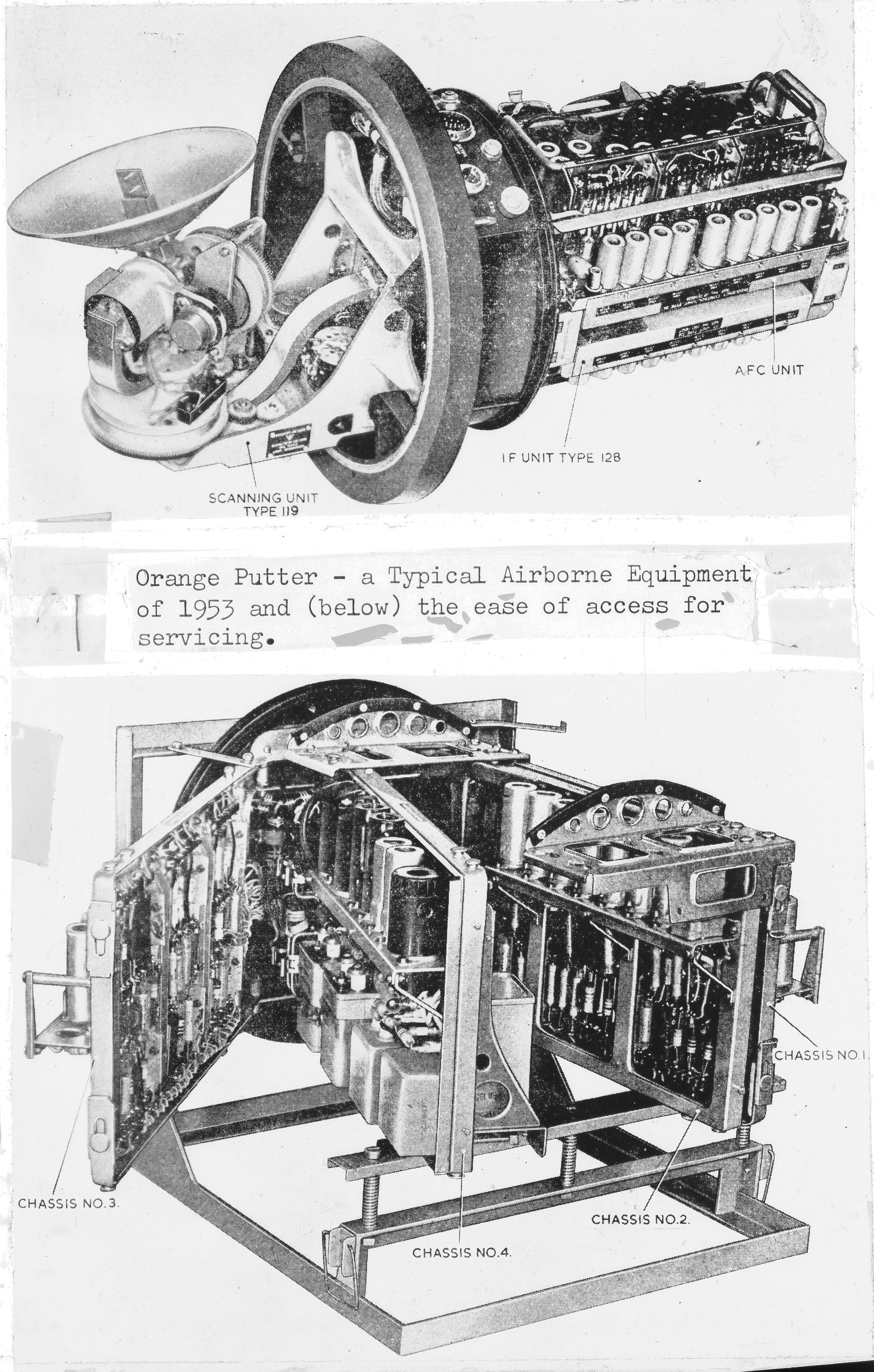 AFC UNIT

IF UNIT TYPE 128

SCANNING UNIT
TYPE 119

Orange Putter - a Typical Airborne Equipment of 1953 and (below) the ease of access for servicing.

CHASSIS NO.1.

CHASSIS NO.3.

CHASSIS NO.2.

CHASSIS NO.4.